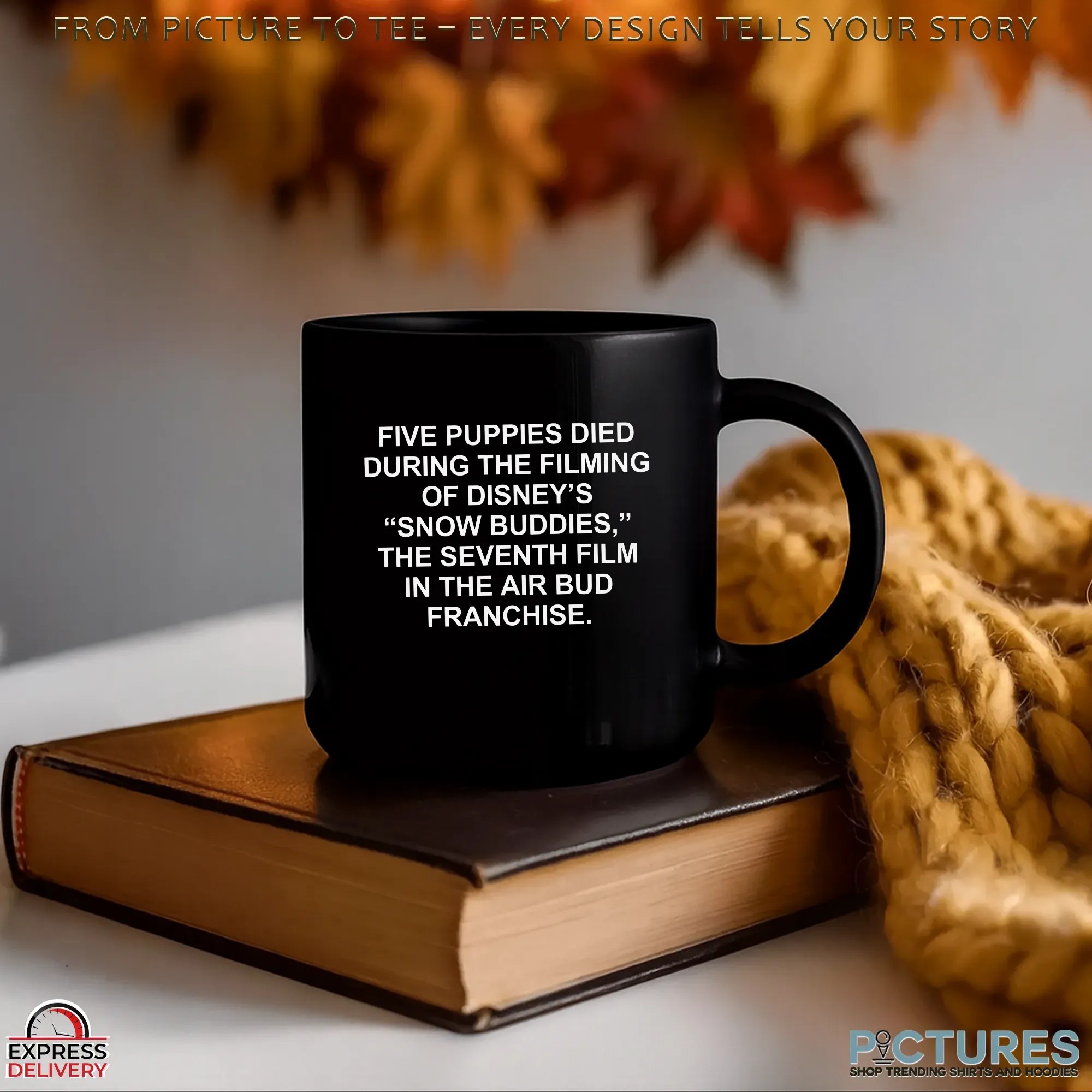 FROM PICTURE TO TEE – EVERY DESIGN TELLS YOUR STORY

FIVE PUPPIES DIED DURING THE FILMING OF DISNEY'S "SNOW BUDDIES," THE SEVENTH FILM IN THE AIR BUD FRANCHISE.

EXPRESS DELIVERY

PICTURES
SHOP TRENDING SHIRTS AND HOODIES